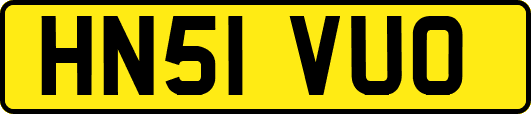 HN51 VUO